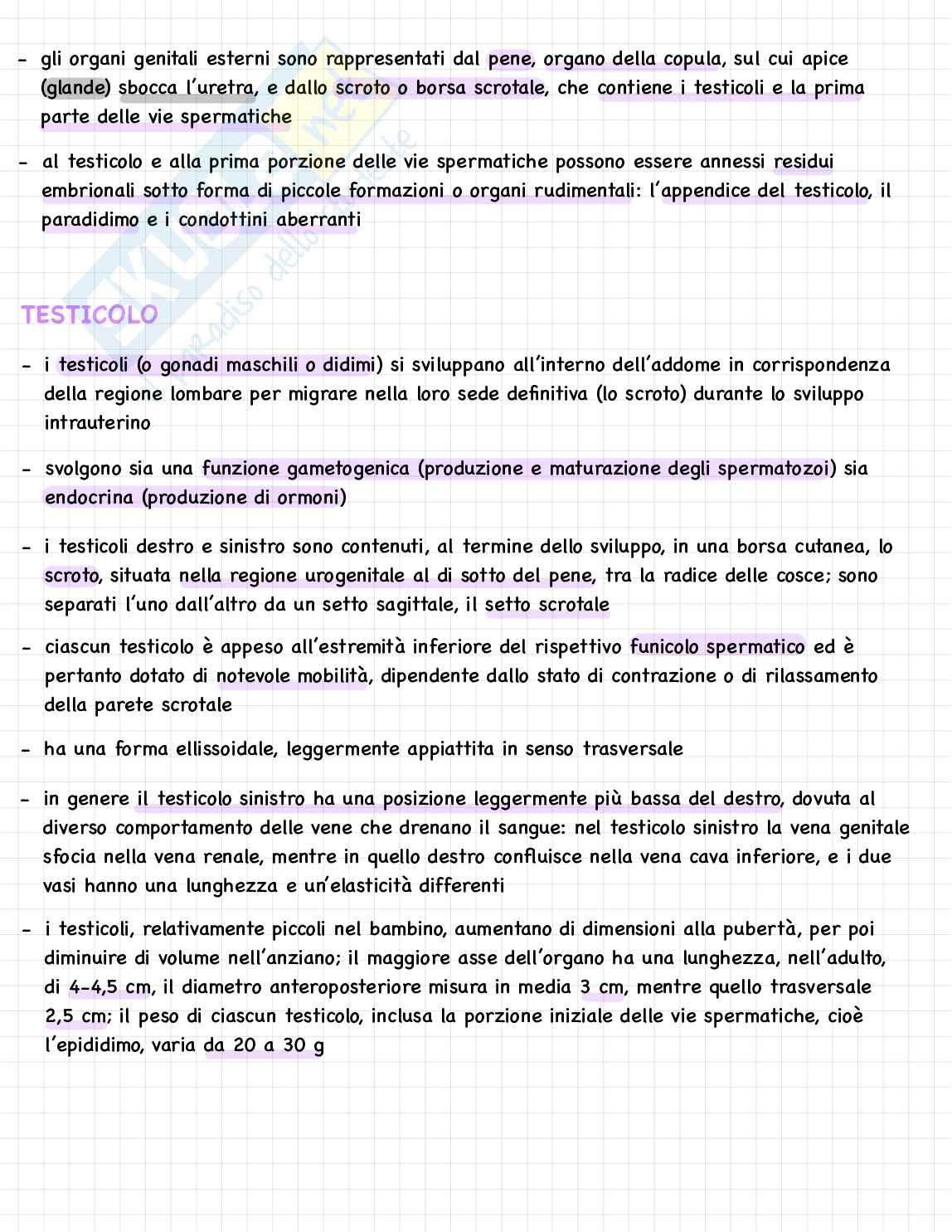 - gli organi genitali esterni sono rappresentati dal pene, organo della copula, sul cui apice (glande) sbocca l'uretra, e dallo scroto o borsa scrotale, che contiene i testicoli e la prima parte delle vie spermatiche

- al testicolo e alla prima porzione delle vie spermatiche possono essere annessi residui embrionali sotto forma di piccole formazioni o organi rudimentali: l'appendice del testicolo, il paradidimo e i condottini aberranti

TESTICOLO

- i testicoli (o gonadi maschili o didimi) si sviluppano all'interno dell'addome in corrispondenza della regione lombare per migrare nella loro sede definitiva (lo scroto) durante lo sviluppo intrauterino

- svolgono sia una funzione gametogenica (produzione e maturazione degli spermatozoi) sia endocrina (produzione di ormoni)

- i testicoli destro e sinistro sono contenuti, al termine dello sviluppo, in una borsa cutanea, lo scroto, situata nella regione urogenitale al di sotto del pene, tra la radice delle cosce; sono separati l'uno dall'altro da un setto sagittale, il setto scrotale

- ciascun testicolo è appeso all'estremità inferiore del rispettivo funicolo spermatico ed è pertanto dotato di notevole mobilità, dipendente dallo stato di contrazione o di rilassamento della parete scrotale

- ha una forma ellissoidale, leggermente appiattita in senso trasversale

- in genere il testicolo sinistro ha una posizione leggermente più bassa del destro, dovuta al diverso comportamento delle vene che drenano il sangue: nel testicolo sinistro la vena genitale sfocia nella vena renale, mentre in quello destro confluisce nella vena cava inferiore, e i due vasi hanno una lunghezza e un'elasticità differenti

- i testicoli, relativamente piccoli nel bambino, aumentano di dimensioni alla pubertà, per poi diminuire di volume nell'anziano; il maggiore asse dell'organo ha una lunghezza, nell'adulto, di 4-4,5 cm, il diametro anteroposteriore misura in media 3 cm, mentre quello trasversale 2,5 cm; il peso di ciascun testicolo, inclusa la porzione iniziale delle vie spermatiche, cioè l'epididimo, varia da 20 a 30 g